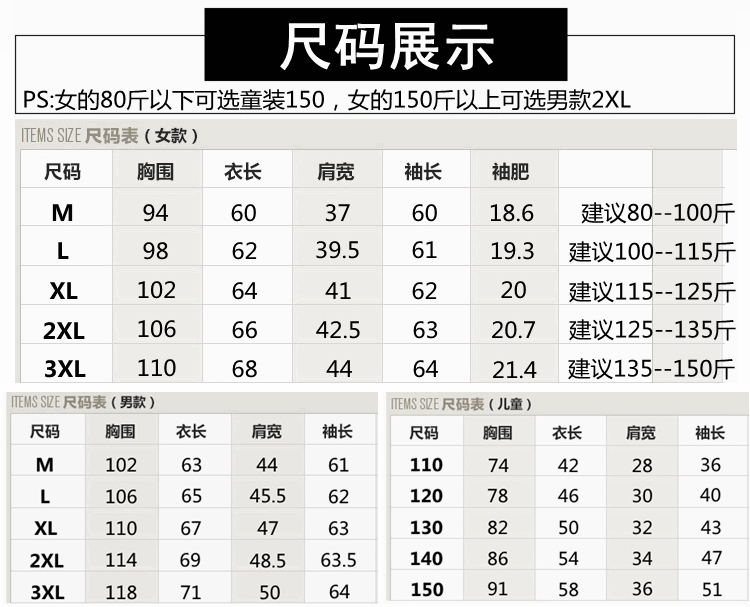 尺码展示

PS:女的80斤以下可选童装150，女的150斤以上可选男款2XL

ITEMS SIZE 尺码表（女款）

| 尺码 | 胸围 | 衣长 | 肩宽 | 袖长 | 袖肥 | |
|---|---|---|---|---|---|---|
| M | 94 | 60 | 37 | 60 | 18.6 | 建议80--100斤 |
| L | 98 | 62 | 39.5 | 61 | 19.3 | 建议100--115斤 |
| XL | 102 | 64 | 41 | 62 | 20 | 建议115--125斤 |
| 2XL | 106 | 66 | 42.5 | 63 | 20.7 | 建议125--135斤 |
| 3XL | 110 | 68 | 44 | 64 | 21.4 | 建议135--150斤 |

ITEMS SIZE 尺码表（男款）

| 尺码 | 胸围 | 衣长 | 肩宽 | 袖长 |
|---|---|---|---|---|
| M | 102 | 63 | 44 | 61 |
| L | 106 | 65 | 45.5 | 62 |
| XL | 110 | 67 | 47 | 63 |
| 2XL | 114 | 69 | 48.5 | 63.5 |
| 3XL | 118 | 71 | 50 | 64 |

ITEMS SIZE 尺码表（儿童）

| 尺码 | 胸围 | 衣长 | 肩宽 | 袖长 |
|---|---|---|---|---|
| 110 | 74 | 42 | 28 | 36 |
| 120 | 78 | 46 | 30 | 40 |
| 130 | 82 | 50 | 32 | 43 |
| 140 | 86 | 54 | 34 | 47 |
| 150 | 91 | 58 | 36 | 51 |